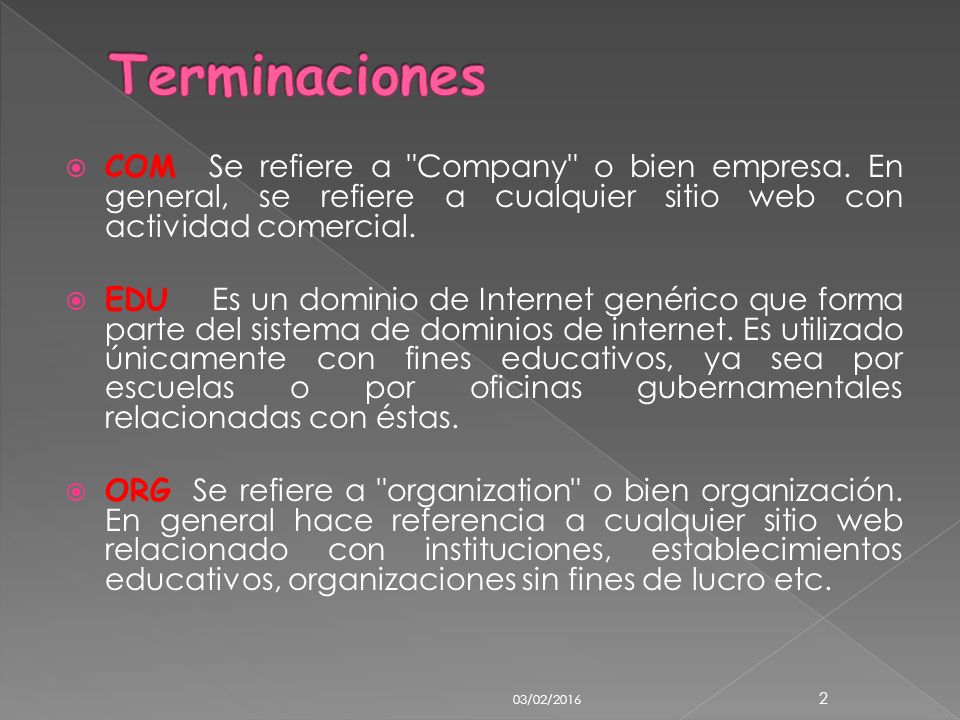 Terminaciones

COM Se refiere a "Company" o bien empresa. En general, se refiere a cualquier sitio web con actividad comercial.

EDU Es un dominio de Internet genérico que forma parte del sistema de dominios de internet. Es utilizado únicamente con fines educativos, ya sea por escuelas o por oficinas gubernamentales relacionadas con éstas.

ORG Se refiere a "organization" o bien organización. En general hace referencia a cualquier sitio web relacionado con instituciones, establecimientos educativos, organizaciones sin fines de lucro etc.

03/02/2016

2